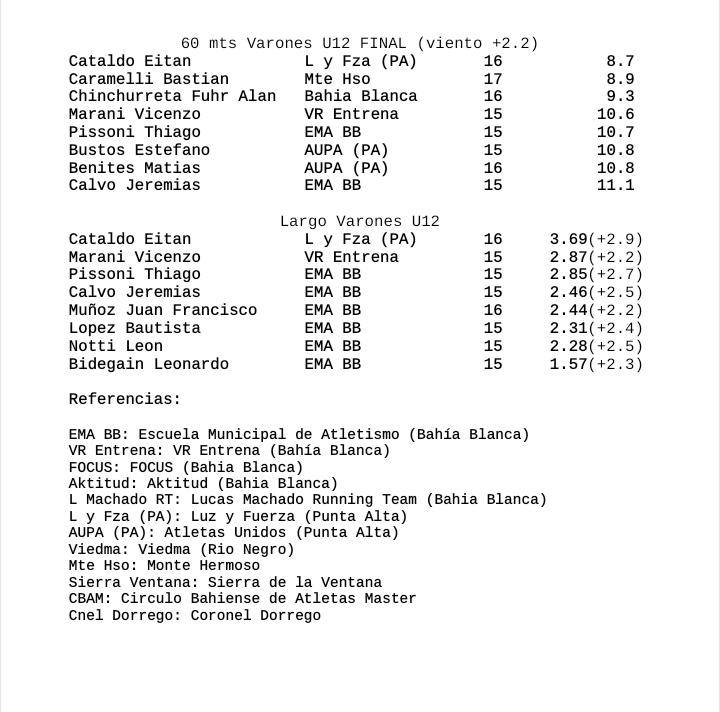 60 mts Varones U12 FINAL (viento +2.2)

| | | | |
|---|---|---|---|
| Cataldo Eitan | L y Fza (PA) | 16 | 8.7 |
| Caramelli Bastian | Mte Hso | 17 | 8.9 |
| Chinchurreta Fuhr Alan | Bahia Blanca | 16 | 9.3 |
| Marani Vicenzo | VR Entrena | 15 | 10.6 |
| Pissoni Thiago | EMA BB | 15 | 10.7 |
| Bustos Estefano | AUPA (PA) | 15 | 10.8 |
| Benites Matias | AUPA (PA) | 16 | 10.8 |
| Calvo Jeremias | EMA BB | 15 | 11.1 |

Largo Varones U12

| | | | |
|---|---|---|---|
| Cataldo Eitan | L y Fza (PA) | 16 | 3.69(+2.9) |
| Marani Vicenzo | VR Entrena | 15 | 2.87(+2.2) |
| Pissoni Thiago | EMA BB | 15 | 2.85(+2.7) |
| Calvo Jeremias | EMA BB | 15 | 2.46(+2.5) |
| Muñoz Juan Francisco | EMA BB | 16 | 2.44(+2.2) |
| Lopez Bautista | EMA BB | 15 | 2.31(+2.4) |
| Notti Leon | EMA BB | 15 | 2.28(+2.5) |
| Bidegain Leonardo | EMA BB | 15 | 1.57(+2.3) |

Referencias:

EMA BB: Escuela Municipal de Atletismo (Bahía Blanca)
VR Entrena: VR Entrena (Bahía Blanca)
FOCUS: FOCUS (Bahia Blanca)
Aktitud: Aktitud (Bahia Blanca)
L Machado RT: Lucas Machado Running Team (Bahia Blanca)
L y Fza (PA): Luz y Fuerza (Punta Alta)
AUPA (PA): Atletas Unidos (Punta Alta)
Viedma: Viedma (Rio Negro)
Mte Hso: Monte Hermoso
Sierra Ventana: Sierra de la Ventana
CBAM: Circulo Bahiense de Atletas Master
Cnel Dorrego: Coronel Dorrego